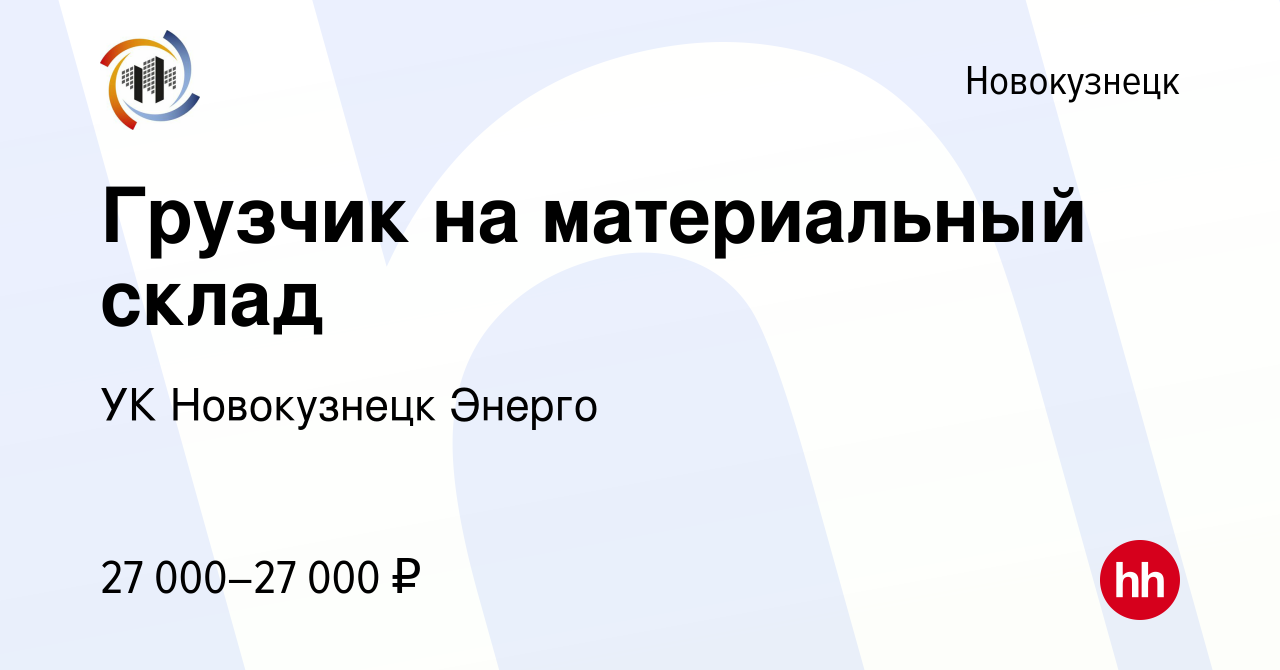 Новокузнецк

Грузчик на материальный склад

УК Новокузнецк Энерго

27 000–27 000 ₽

hh